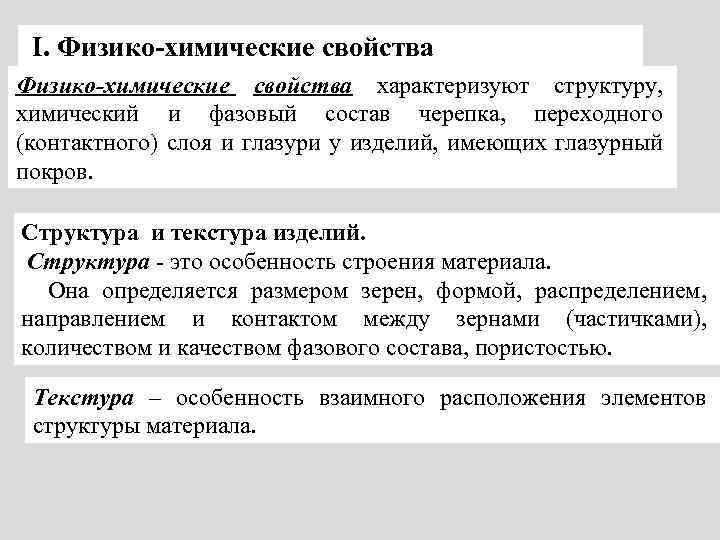 I. Физико-химические свойства

Физико-химические свойства характеризуют структуру, химический и фазовый состав черепка, переходного (контактного) слоя и глазури у изделий, имеющих глазурный покров.

Структура и текстура изделий.
Структура - это особенность строения материала.
Она определяется размером зерен, формой, распределением, направлением и контактом между зернами (частичками), количеством и качеством фазового состава, пористостью.

Текстура – особенность взаимного расположения элементов структуры материала.